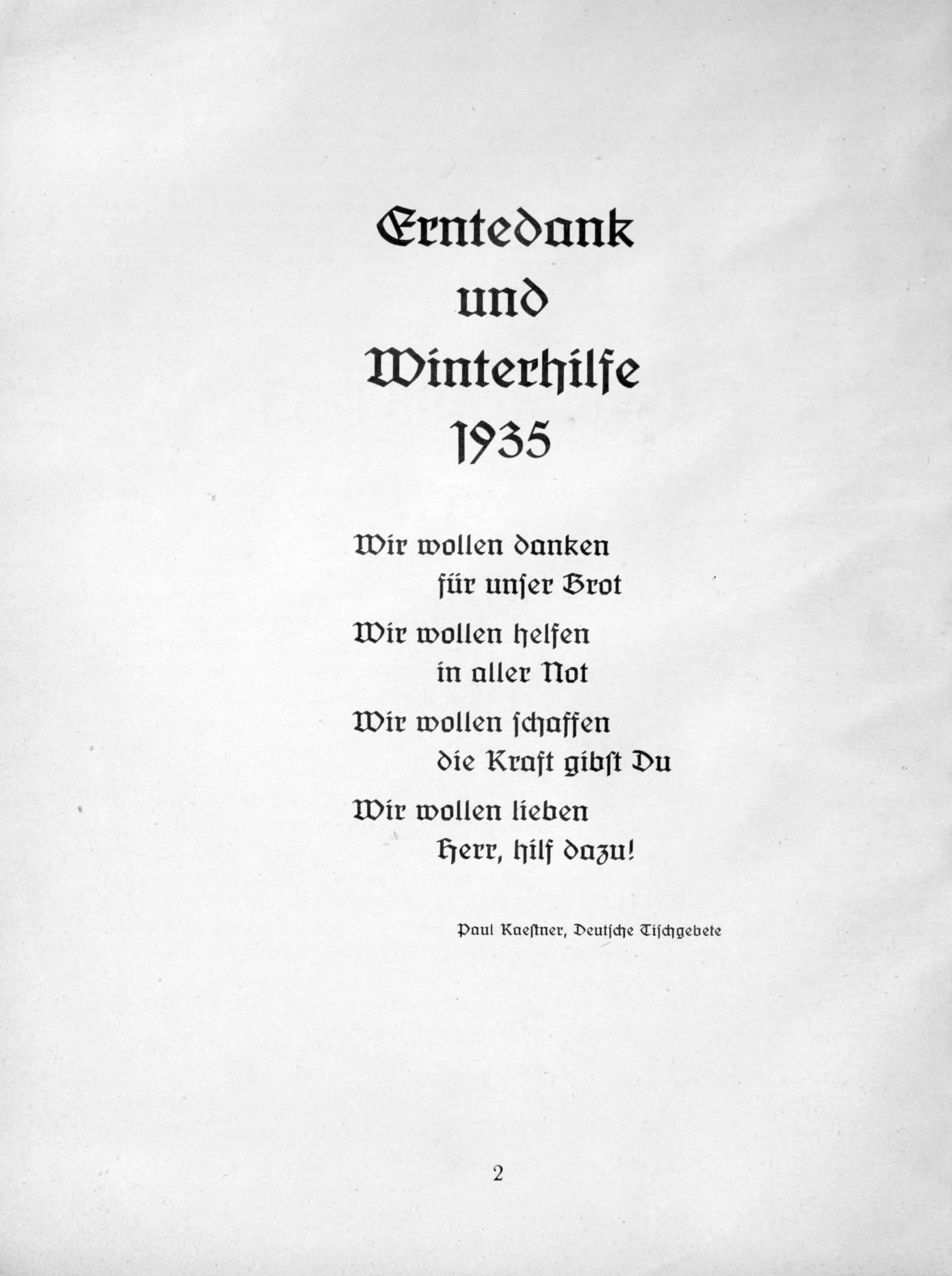 Erntedank
und
Winterhilfe
1935

Wir wollen danken
für unser Brot

Wir wollen helfen
in aller Not

Wir wollen schaffen
die Kraft gibst Du

Wir wollen lieben
Herr, hilf dazu!

Paul Kaestner, Deutsche Tischgebete

2